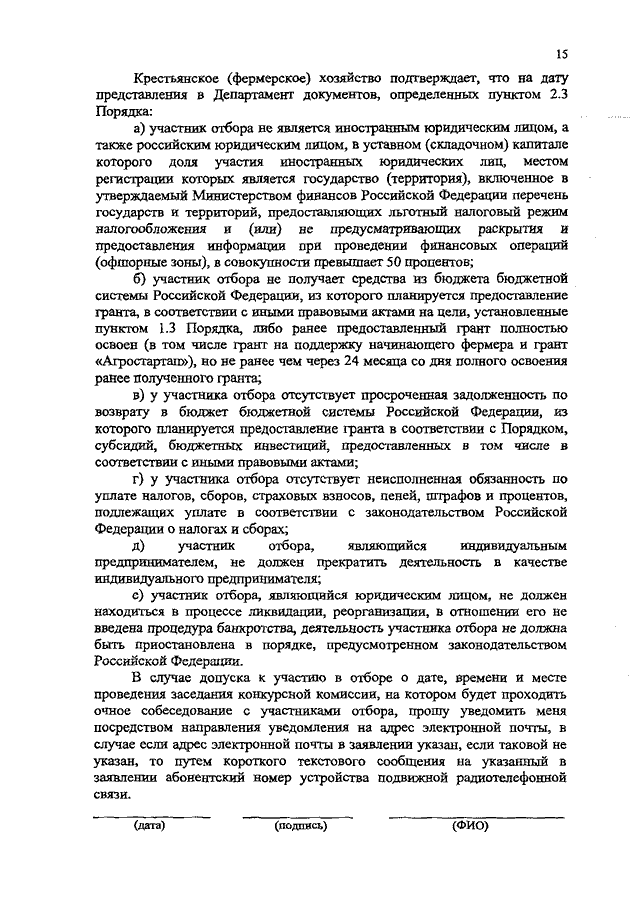 15

Крестьянское (фермерское) хозяйство подтверждает, что на дату представления в Департамент документов, определенных пунктом 2.3 Порядка:

а) участник отбора не является иностранным юридическим лицом, а также российским юридическим лицом, в уставном (складочном) капитале которого доля участия иностранных юридических лиц, местом регистрации которых является государство (территория), включенное в утверждаемый Министерством финансов Российской Федерации перечень государств и территорий, предоставляющих льготный налоговый режим налогообложения и (или) не предусматривающих раскрытия и предоставления информации при проведении финансовых операций (офшорные зоны), в совокупности превышает 50 процентов;

б) участник отбора не получает средства из бюджета бюджетной системы Российской Федерации, из которого планируется предоставление гранта, в соответствии с иными правовыми актами на цели, установленные пунктом 1.3 Порядка, либо ранее предоставленный грант полностью освоен (в том числе грант на поддержку начинающего фермера и грант «Агростартап»), но не ранее чем через 24 месяца со дня полного освоения ранее полученного гранта;

в) у участника отбора отсутствует просроченная задолженность по возврату в бюджет бюджетной системы Российской Федерации, из которого планируется предоставление гранта в соответствии с Порядком, субсидий, бюджетных инвестиций, предоставленных в том числе в соответствии с иными правовыми актами;

г) у участника отбора отсутствует неисполненная обязанность по уплате налогов, сборов, страховых взносов, пеней, штрафов и процентов, подлежащих уплате в соответствии с законодательством Российской Федерации о налогах и сборах;

д) участник отбора, являющийся индивидуальным предпринимателем, не должен прекратить деятельность в качестве индивидуального предпринимателя;

е) участник отбора, являющийся юридическим лицом, не должен находиться в процессе ликвидации, реорганизации, в отношении его не введена процедура банкротства, деятельность участника отбора не должна быть приостановлена в порядке, предусмотренном законодательством Российской Федерации.

В случае допуска к участию в отборе о дате, времени и месте проведения заседания конкурсной комиссии, на котором будет проходить очное собеседование с участниками отбора, прошу уведомить меня посредством направления уведомления на адрес электронной почты, в случае если адрес электронной почты в заявлении указан, если таковой не указан, то путем короткого текстового сообщения на указанный в заявлении абонентский номер устройства подвижной радиотелефонной связи.

(дата) (подпись) (ФИО)